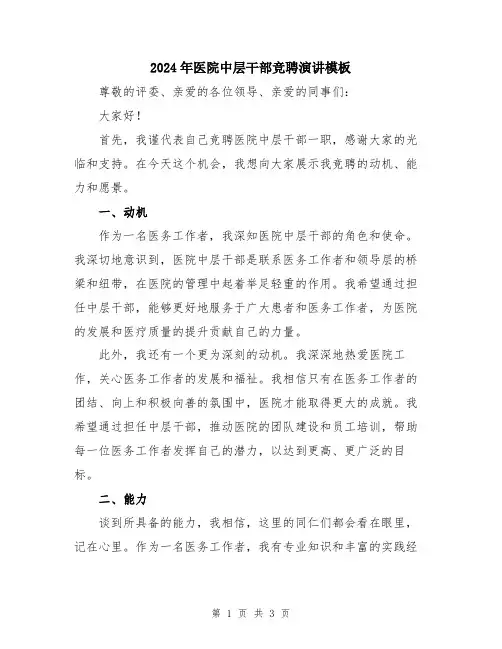 2024年医院中层干部竞聘演讲模板

尊敬的评委、亲爱的各位领导、亲爱的同事们：

大家好！

首先，我谨代表自己竞聘医院中层干部一职，感谢大家的光临和支持。在今天这个机会，我想向大家展示我竞聘的动机、能力和愿景。

一、动机

作为一名医务工作者，我深知医院中层干部的角色和使命。我深切地意识到，医院中层干部是联系医务工作者和领导层的桥梁和纽带，在医院的管理中起着举足轻重的作用。我希望通过担任中层干部，能够更好地服务于广大患者和医务工作者，为医院的发展和医疗质量的提升贡献自己的力量。

此外，我还有一个更为深刻的动机。我深深地热爱医院工作，关心医务工作者的发展和福祉。我相信只有在医务工作者的团结、向上和积极向善的氛围中，医院才能取得更大的成就。我希望通过担任中层干部，推动医院的团队建设和员工培训，帮助每一位医务工作者发挥自己的潜力，以达到更高、更广泛的目标。

二、能力

谈到所具备的能力，我相信，这里的同仁们都会看在眼里，记在心里。作为一名医务工作者，我有专业知识和丰富的实践经

第 1 页 共 3 页